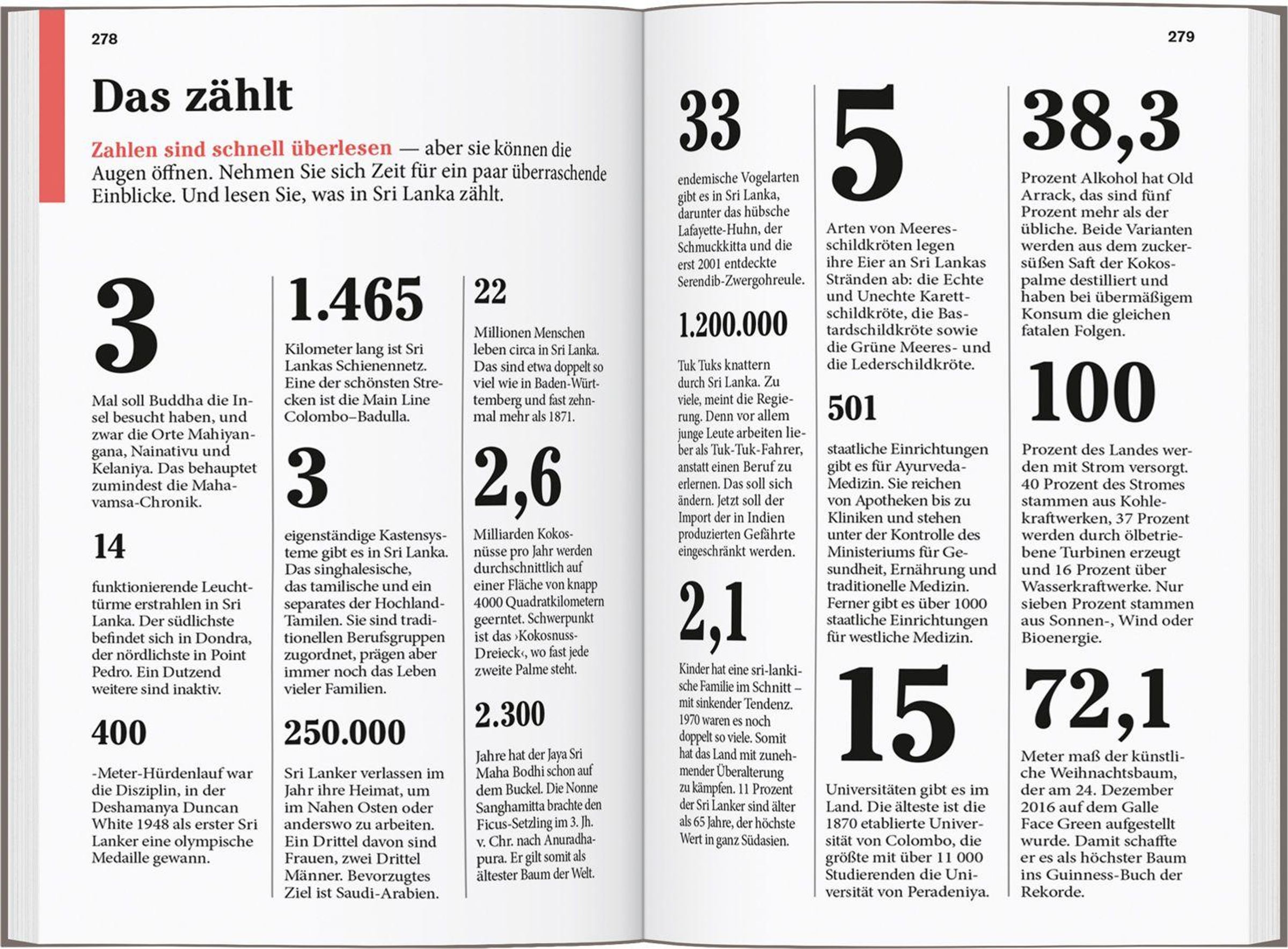 278

Das zählt

Zahlen sind schnell überlesen — aber sie können die Augen öffnen. Nehmen Sie sich Zeit für ein paar überraschende Einblicke. Und lesen Sie, was in Sri Lanka zählt.

3

Mal soll Buddha die Insel besucht haben, und zwar die Orte Mahiyangana, Nainativu und Kelaniya. Das behauptet zumindest die Mahavamsa-Chronik.

14

funktionierende Leuchttürme erstrahlen in Sri Lanka. Der südlichste befindet sich in Dondra, der nördlichste in Point Pedro. Ein Dutzend weitere sind inaktiv.

400

-Meter-Hürdenlauf war die Disziplin, in der Deshamanya Duncan White 1948 als erster Sri Lanker eine olympische Medaille gewann.

1.465

Kilometer lang ist Sri Lankas Schienennetz. Eine der schönsten Strecken ist die Main Line Colombo–Badulla.

3

eigenständige Kastensysteme gibt es in Sri Lanka. Das singhalesische, das tamilische und ein separates der Hochland-Tamilen. Sie sind traditionellen Berufsgruppen zugordnet, prägen aber immer noch das Leben vieler Familien.

250.000

Sri Lanker verlassen im Jahr ihre Heimat, um im Nahen Osten oder anderswo zu arbeiten. Ein Drittel davon sind Frauen, zwei Drittel Männer. Bevorzugtes Ziel ist Saudi-Arabien.

22

Millionen Menschen leben circa in Sri Lanka. Das sind etwa doppelt so viel wie in Baden-Württemberg und fast zehnmal mehr als 1871.

2,6

Milliarden Kokosnüsse pro Jahr werden durchschnittlich auf einer Fläche von knapp 4000 Quadratkilometern geerntet. Schwerpunkt ist das ›Kokosnuss-Dreieck‹, wo fast jede zweite Palme steht.

2.300

Jahre hat der Jaya Sri Maha Bodhi schon auf dem Buckel. Die Nonne Sanghamitta brachte den Ficus-Setzling im 3. Jh. v. Chr. nach Anuradhapura. Er gilt somit als ältester Baum der Welt.

279

33

endemische Vogelarten gibt es in Sri Lanka, darunter das hübsche Lafayette-Huhn, der Schmuckkitta und die erst 2001 entdeckte Serendib-Zwergohreule.

1.200.000

Tuk Tuks knattern durch Sri Lanka. Zu viele, meint die Regierung. Denn vor allem junge Leute arbeiten lieber als Tuk-Tuk-Fahrer, anstatt einen Beruf zu erlernen. Das soll sich ändern. Jetzt soll der Import der in Indien produzierten Gefährte eingeschränkt werden.

2,1

Kinder hat eine sri-lankische Familie im Schnitt – mit sinkender Tendenz. 1970 waren es noch doppelt so viele. Somit hat das Land mit zunehmender Überalterung zu kämpfen. 11 Prozent der Sri Lanker sind älter als 65 Jahre, der höchste Wert in ganz Südasien.

5

Arten von Meeresschildkröten legen ihre Eier an Sri Lankas Stränden ab: die Echte und Unechte Karettschildkröte, die Bastardschildkröte sowie die Grüne Meeres- und die Lederschildkröte.

501

staatliche Einrichtungen gibt es für Ayurveda-Medizin. Sie reichen von Apotheken bis zu Kliniken und stehen unter der Kontrolle des Ministeriums für Gesundheit, Ernährung und traditionelle Medizin. Ferner gibt es über 1000 staatliche Einrichtungen für westliche Medizin.

15

Universitäten gibt es im Land. Die älteste ist die 1870 etablierte Universität von Colombo, die größte mit über 11 000 Studierenden die Universität von Peradeniya.

38,3

Prozent Alkohol hat Old Arrack, das sind fünf Prozent mehr als der übliche. Beide Varianten werden aus dem zuckersüßen Saft der Kokospalme destilliert und haben bei übermäßigem Konsum die gleichen fatalen Folgen.

100

Prozent des Landes werden mit Strom versorgt. 40 Prozent des Stromes stammen aus Kohlekraftwerken, 37 Prozent werden durch ölbetriebene Turbinen erzeugt und 16 Prozent über Wasserkraftwerke. Nur sieben Prozent stammen aus Sonnen-, Wind oder Bioenergie.

72,1

Meter maß der künstliche Weihnachtsbaum, der am 24. Dezember 2016 auf dem Galle Face Green aufgestellt wurde. Damit schaffte er es als höchster Baum ins Guinness-Buch der Rekorde.